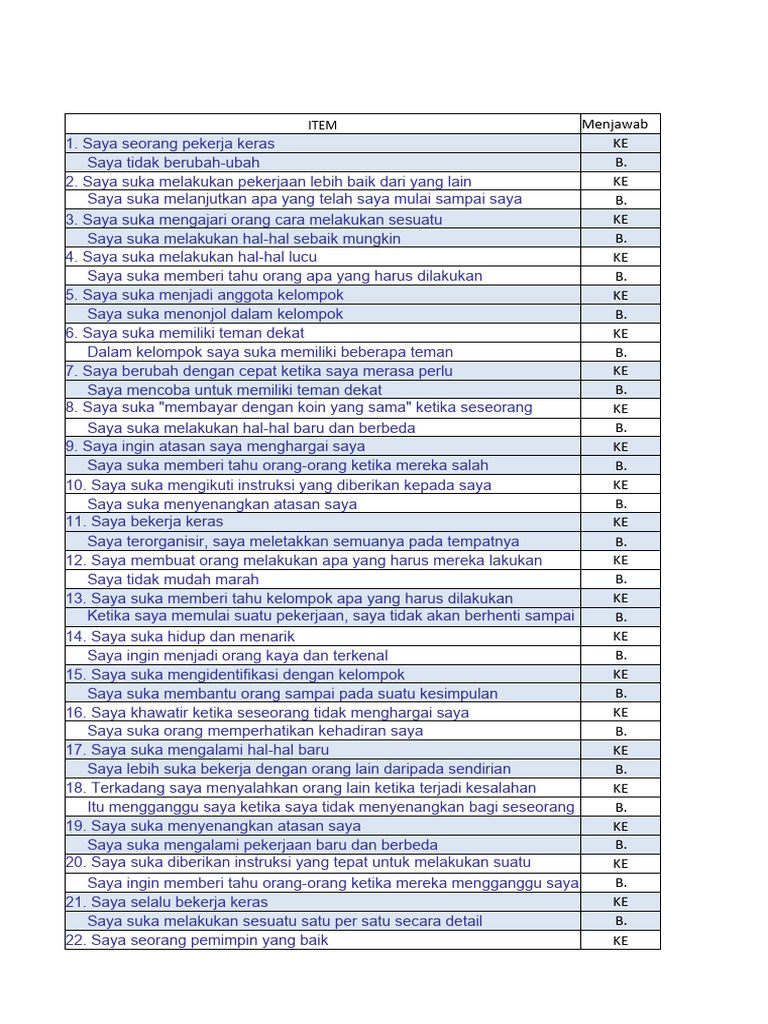 | ITEM | Menjawab |
|---|---|
| 1. Saya seorang pekerja keras | KE |
| Saya tidak berubah-ubah | B. |
| 2. Saya suka melakukan pekerjaan lebih baik dari yang lain | KE |
| Saya suka melanjutkan apa yang telah saya mulai sampai saya | B. |
| 3. Saya suka mengajari orang cara melakukan sesuatu | KE |
| Saya suka melakukan hal-hal sebaik mungkin | B. |
| 4. Saya suka melakukan hal-hal lucu | KE |
| Saya suka memberi tahu orang apa yang harus dilakukan | B. |
| 5. Saya suka menjadi anggota kelompok | KE |
| Saya suka menonjol dalam kelompok | B. |
| 6. Saya suka memiliki teman dekat | KE |
| Dalam kelompok saya suka memiliki beberapa teman | B. |
| 7. Saya berubah dengan cepat ketika saya merasa perlu | KE |
| Saya mencoba untuk memiliki teman dekat | B. |
| 8. Saya suka "membayar dengan koin yang sama" ketika seseorang | KE |
| Saya suka melakukan hal-hal baru dan berbeda | B. |
| 9. Saya ingin atasan saya menghargai saya | KE |
| Saya suka memberi tahu orang-orang ketika mereka salah | B. |
| 10. Saya suka mengikuti instruksi yang diberikan kepada saya | KE |
| Saya suka menyenangkan atasan saya | B. |
| 11. Saya bekerja keras | KE |
| Saya terorganisir, saya meletakkan semuanya pada tempatnya | B. |
| 12. Saya membuat orang melakukan apa yang harus mereka lakukan | KE |
| Saya tidak mudah marah | B. |
| 13. Saya suka memberi tahu kelompok apa yang harus dilakukan | KE |
| Ketika saya memulai suatu pekerjaan, saya tidak akan berhenti sampai | B. |
| 14. Saya suka hidup dan menarik | KE |
| Saya ingin menjadi orang kaya dan terkenal | B. |
| 15. Saya suka mengidentifikasi dengan kelompok | KE |
| Saya suka membantu orang sampai pada suatu kesimpulan | B. |
| 16. Saya khawatir ketika seseorang tidak menghargai saya | KE |
| Saya suka orang memperhatikan kehadiran saya | B. |
| 17. Saya suka mengalami hal-hal baru | KE |
| Saya lebih suka bekerja dengan orang lain daripada sendirian | B. |
| 18. Terkadang saya menyalahkan orang lain ketika terjadi kesalahan | KE |
| Itu mengganggu saya ketika saya tidak menyenangkan bagi seseorang | B. |
| 19. Saya suka menyenangkan atasan saya | KE |
| Saya suka mengalami pekerjaan baru dan berbeda | B. |
| 20. Saya suka diberikan instruksi yang tepat untuk melakukan suatu | KE |
| Saya ingin memberi tahu orang-orang ketika mereka mengganggu saya | B. |
| 21. Saya selalu bekerja keras | KE |
| Saya suka melakukan sesuatu satu per satu secara detail | B. |
| 22. Saya seorang pemimpin yang baik | KE |